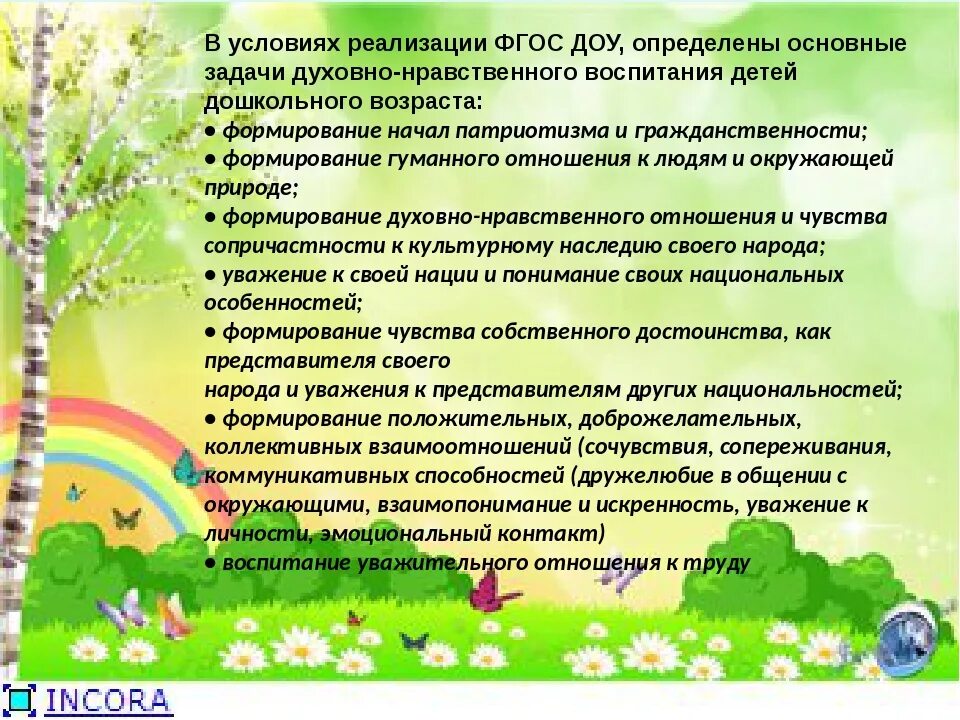 В условиях реализации ФГОС ДОУ, определены основные задачи духовно-нравственного воспитания детей дошкольного возраста:
• формирование начал патриотизма и гражданственности;
• формирование гуманного отношения к людям и окружающей природе;
• формирование духовно-нравственного отношения и чувства сопричастности к культурному наследию своего народа;
• уважение к своей нации и понимание своих национальных особенностей;
• формирование чувства собственного достоинства, как представителя своего
народа и уважения к представителям других национальностей;
• формирование положительных, доброжелательных, коллективных взаимоотношений (сочувствия, сопереживания, коммуникативных способностей (дружелюбие в общении с окружающими, взаимопонимание и искренность, уважение к личности, эмоциональный контакт)
• воспитание уважительного отношения к труду

INCORA